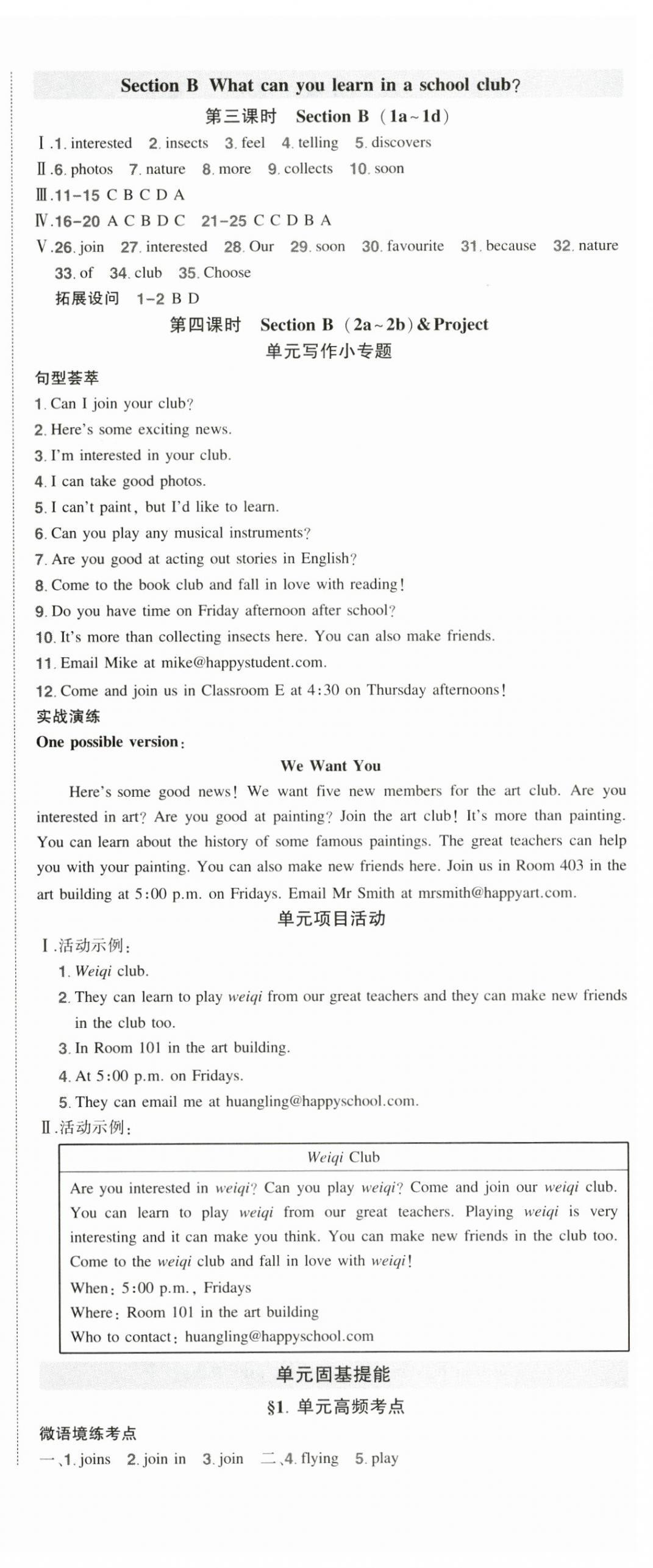 Section B What can you learn in a school club?

第三课时 Section B (1a~1d)

Ⅰ.1. interested 2. insects 3. feel 4. telling 5. discovers

Ⅱ.6. photos 7. nature 8. more 9. collects 10. soon

Ⅲ.11-15 C B C D A

Ⅳ.16-20 A C B D C 21-25 C C D B A

Ⅴ.26. join 27. interested 28. Our 29. soon 30. favourite 31. because 32. nature 33. of 34. club 35. Choose

拓展设问 1-2 B D

第四课时 Section B (2a~2b) & Project

单元写作小专题

句型荟萃

1. Can I join your club?

2. Here's some exciting news.

3. I'm interested in your club.

4. I can take good photos.

5. I can't paint, but I'd like to learn.

6. Can you play any musical instruments?

7. Are you good at acting out stories in English?

8. Come to the book club and fall in love with reading!

9. Do you have time on Friday afternoon after school?

10. It's more than collecting insects here. You can also make friends.

11. Email Mike at mike@happystudent.com.

12. Come and join us in Classroom E at 4:30 on Thursday afternoons!

实战演练

One possible version:

We Want You

Here's some good news! We want five new members for the art club. Are you interested in art? Are you good at painting? Join the art club! It's more than painting. You can learn about the history of some famous paintings. The great teachers can help you with your painting. You can also make new friends here. Join us in Room 403 in the art building at 5:00 p.m. on Fridays. Email Mr Smith at mrsmith@happyart.com.

单元项目活动

Ⅰ.活动示例:

1. Weiqi club.

2. They can learn to play weiqi from our great teachers and they can make new friends in the club too.

3. In Room 101 in the art building.

4. At 5:00 p.m. on Fridays.

5. They can email me at huangling@happyschool.com.

Ⅱ.活动示例:

Weiqi Club

Are you interested in weiqi? Can you play weiqi? Come and join our weiqi club. You can learn to play weiqi from our great teachers. Playing weiqi is very interesting and it can make you think. You can make new friends in the club too. Come to the weiqi club and fall in love with weiqi!

When: 5:00 p.m., Fridays

Where: Room 101 in the art building

Who to contact: huangling@happyschool.com

单元固基提能

§1. 单元高频考点

微语境练考点

一、1. joins 2. join in 3. join 二、4. flying 5. play